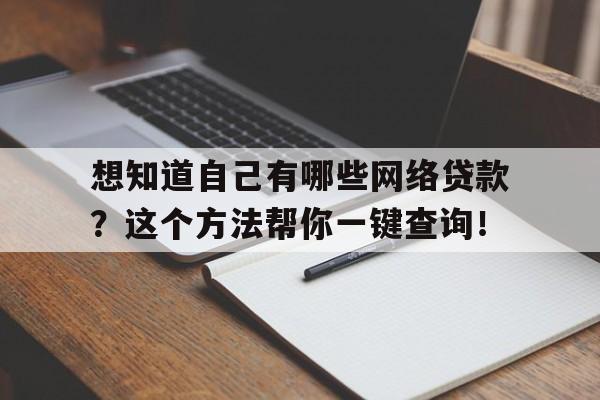 想知道自己有哪些网络贷款？这个方法帮你一键查询！